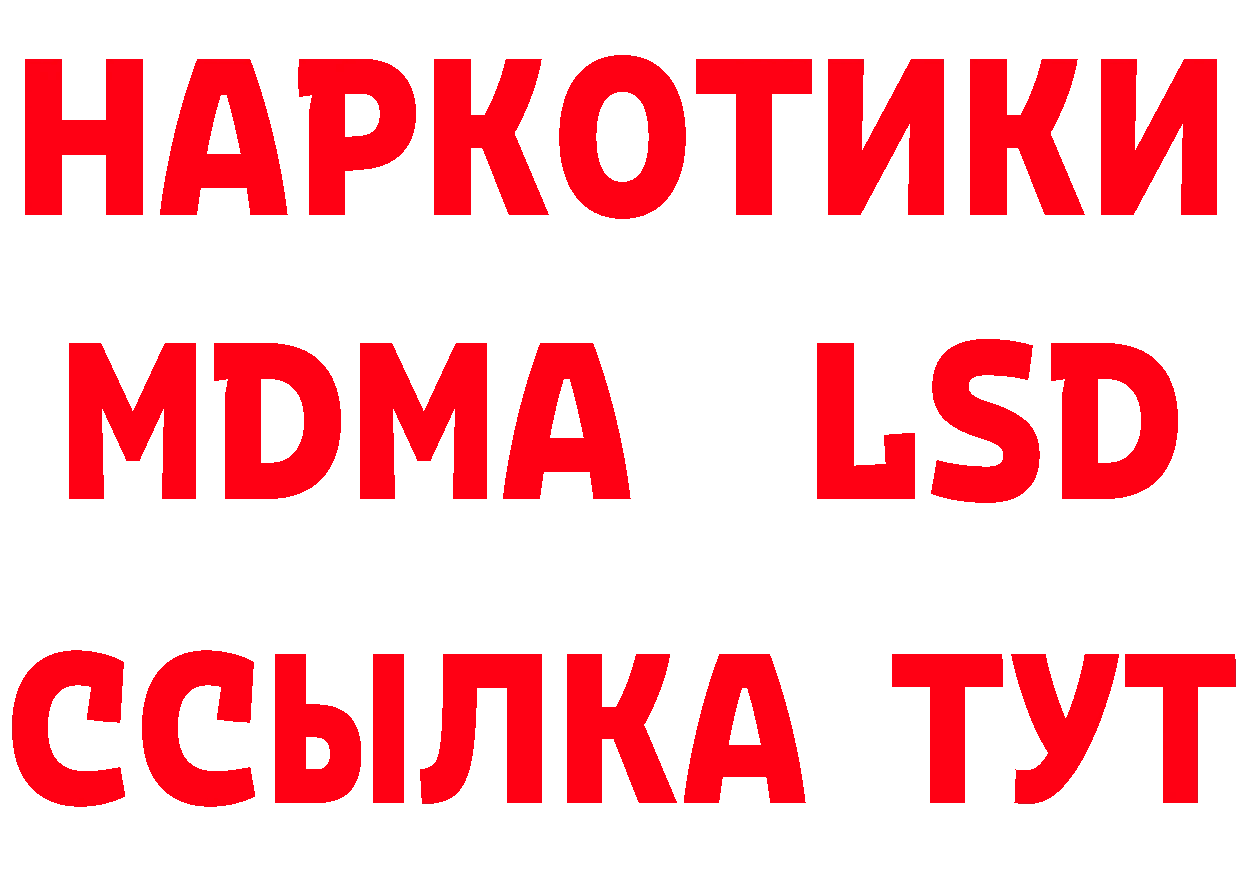 НАРКОТИКИ
MDMA LSD
ССЫЛКА ТУТ